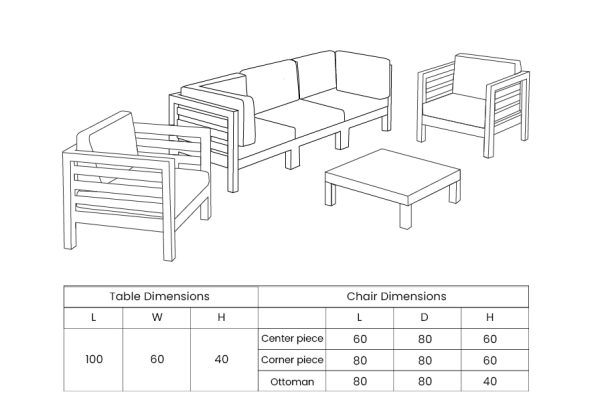 | Table Dimensions | | | Chair Dimensions | | | |
|---|---|---|---|---|---|---|
| L | W | H | | L | D | H |
| 100 | 60 | 40 | Center piece | 60 | 80 | 60 |
| | | | Corner piece | 80 | 80 | 60 |
| | | | Ottoman | 80 | 80 | 40 |